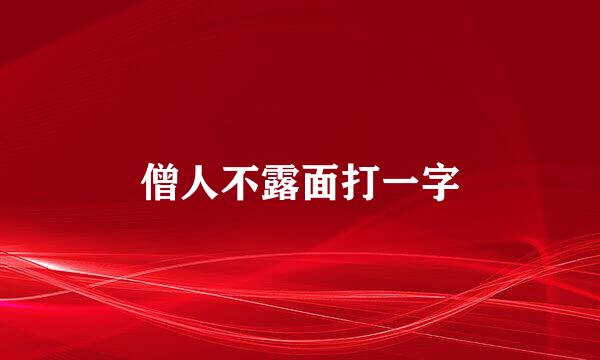 僧人不露面打一字